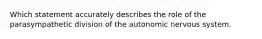 Which statement accurately describes the role of the parasympathetic division of the autonomic nervous system.